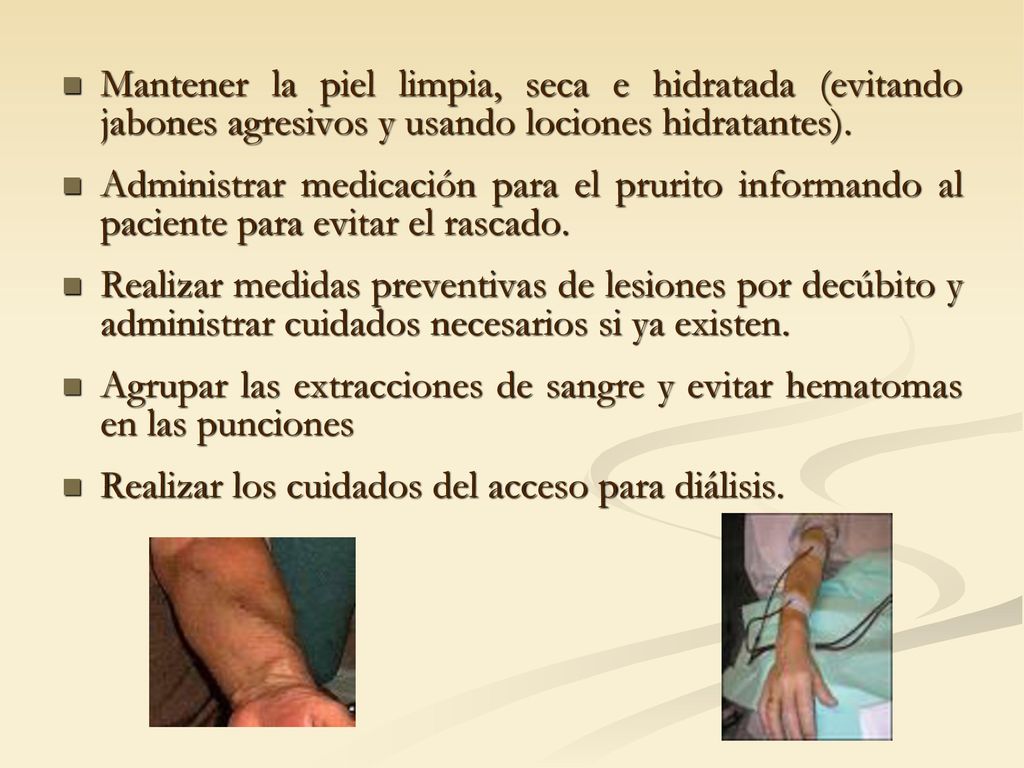 - Mantener la piel limpia, seca e hidratada (evitando jabones agresivos y usando lociones hidratantes).
- Administrar medicación para el prurito informando al paciente para evitar el rascado.
- Realizar medidas preventivas de lesiones por decúbito y administrar cuidados necesarios si ya existen.
- Agrupar las extracciones de sangre y evitar hematomas en las punciones
- Realizar los cuidados del acceso para diálisis.